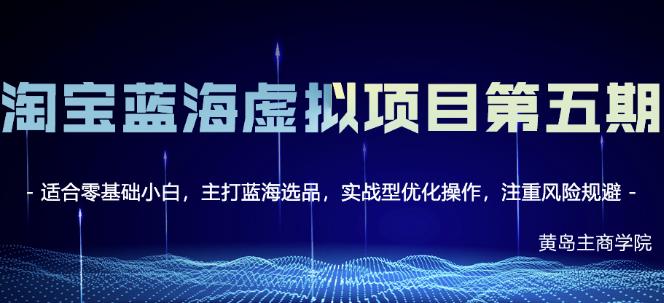 淘宝蓝海虚拟项目第五期

- 适合零基础小白，主打蓝海选品，实战型优化操作，注重风险规避 -

黄岛主商学院